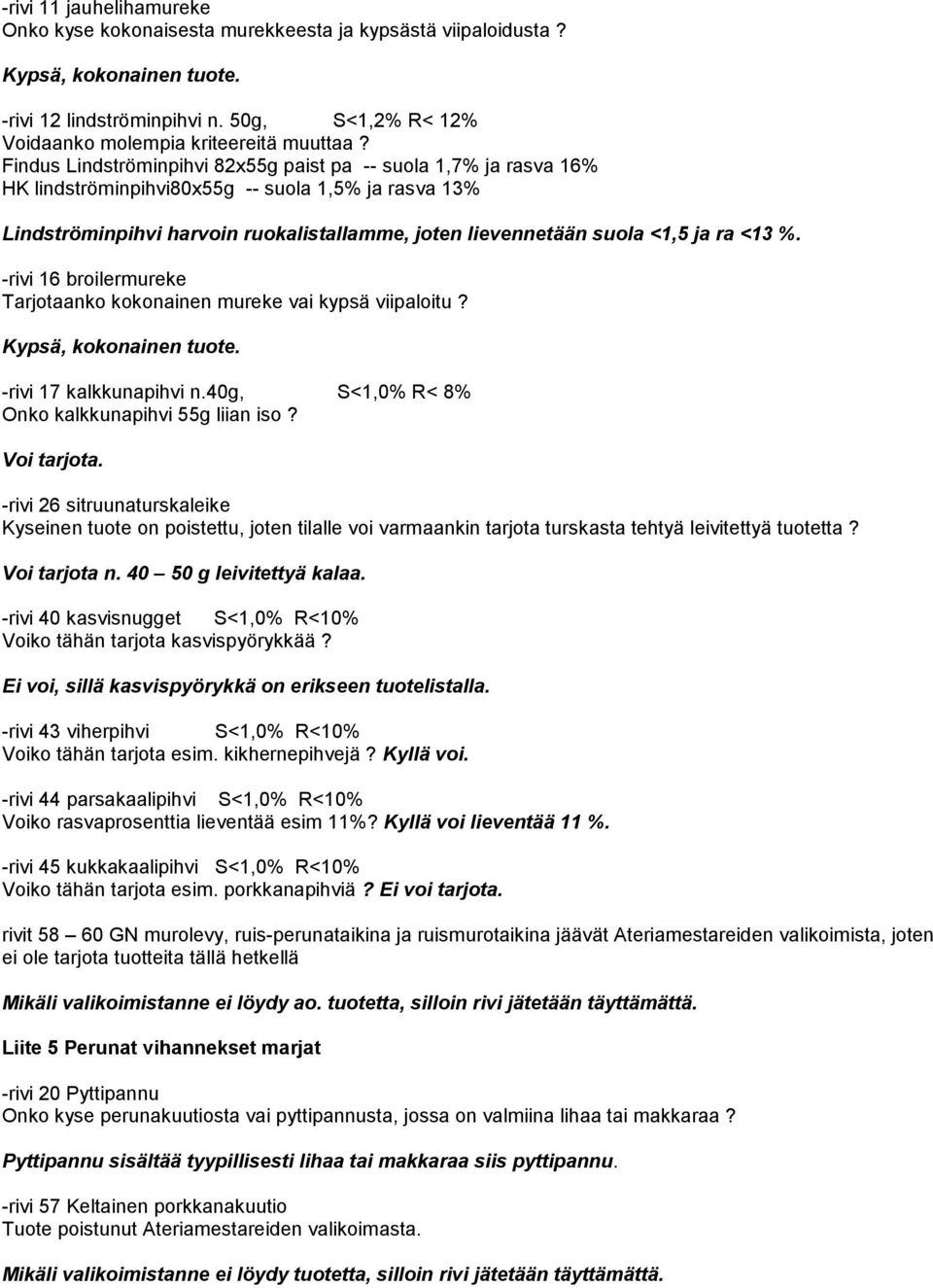 -rivi 11 jauhelihamureke
Onko kyse kokonaisesta murekkeesta ja kypsästä viipaloidusta ?

Kypsä, kokonainen tuote.

-rivi 12 lindströminpihvi n. 50g, S<1,2% R< 12%
Voidaanko molempia kriteereitä muuttaa ?
Findus Lindströminpihvi 82x55g paist pa -- suola 1,7% ja rasva 16%
HK lindströminpihvi80x55g -- suola 1,5% ja rasva 13%

Lindströminpihvi harvoin ruokalistallamme, joten lievennetään suola <1,5 ja ra <13 %.

-rivi 16 broilermureke
Tarjotaanko kokonainen mureke vai kypsä viipaloitu ?

Kypsä, kokonainen tuote.

-rivi 17 kalkkunapihvi n.40g, S<1,0% R< 8%
Onko kalkkunapihvi 55g liian iso ?

Voi tarjota.

-rivi 26 sitruunaturskaleike
Kyseinen tuote on poistettu, joten tilalle voi varmaankin tarjota turskasta tehtyä leivitettyä tuotetta ?

Voi tarjota n. 40 – 50 g leivitettyä kalaa.

-rivi 40 kasvisnugget S<1,0% R<10%
Voiko tähän tarjota kasvispyörykkää ?

Ei voi, sillä kasvispyörykkä on erikseen tuotelistalla.

-rivi 43 viherpihvi S<1,0% R<10%
Voiko tähän tarjota esim. kikhernepihvejä ? Kyllä voi.

-rivi 44 parsakaalipihvi S<1,0% R<10%
Voiko rasvaprosenttia lieventää esim 11%? Kyllä voi lieventää 11 %.

-rivi 45 kukkakaalipihvi S<1,0% R<10%
Voiko tähän tarjota esim. porkkanapihviä ? Ei voi tarjota.

rivit 58 – 60 GN murolevy, ruis-perunataikina ja ruismurotaikina jäävät Ateriamestareiden valikoimista, joten ei ole tarjota tuotteita tällä hetkellä

Mikäli valikoimistanne ei löydy ao. tuotetta, silloin rivi jätetään täyttämättä.

Liite 5 Perunat vihannekset marjat

-rivi 20 Pyttipannu
Onko kyse perunakuutiosta vai pyttipannusta, jossa on valmiina lihaa tai makkaraa ?

Pyttipannu sisältää tyypillisesti lihaa tai makkaraa siis pyttipannu.

-rivi 57 Keltainen porkkanakuutio
Tuote poistunut Ateriamestareiden valikoimasta.

Mikäli valikoimistanne ei löydy tuotetta, silloin rivi jätetään täyttämättä.